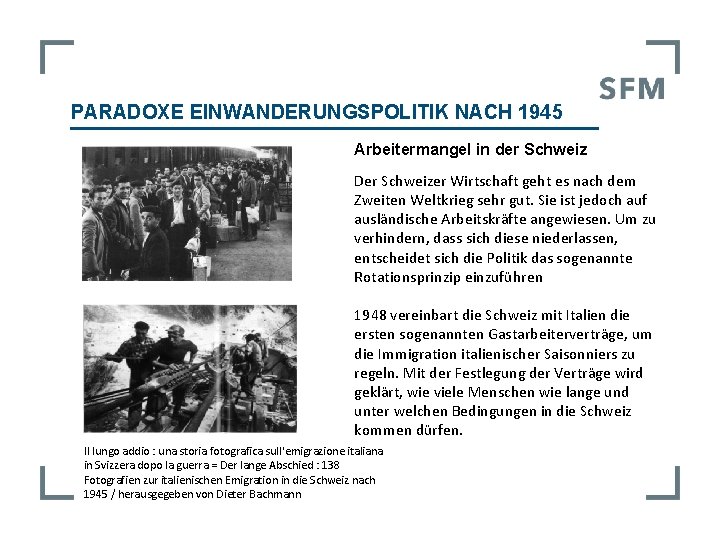 SFM

PARADOXE EINWANDERUNGSPOLITIK NACH 1945

Arbeitermangel in der Schweiz

Der Schweizer Wirtschaft geht es nach dem Zweiten Weltkrieg sehr gut. Sie ist jedoch auf ausländische Arbeitskräfte angewiesen. Um zu verhindern, dass sich diese niederlassen, entscheidet sich die Politik das sogenannte Rotationsprinzip einzuführen

1948 vereinbart die Schweiz mit Italien die ersten sogenannten Gastarbeiterverträge, um die Immigration italienischer Saisonniers zu regeln. Mit der Festlegung der Verträge wird geklärt, wie viele Menschen wie lange und unter welchen Bedingungen in die Schweiz kommen dürfen.

Il lungo addio : una storia fotografica sull'emigrazione italiana in Svizzera dopo la guerra = Der lange Abschied : 138 Fotografien zur italienischen Emigration in die Schweiz nach 1945 / herausgegeben von Dieter Bachmann